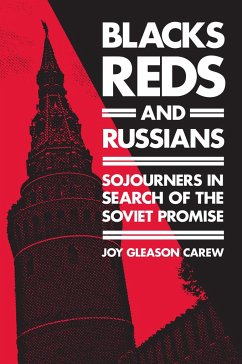 BLACKS REDS AND RUSSIANS

SOJOURNERS IN SEARCH OF THE SOVIET PROMISE

JOY GLEASON CAREW